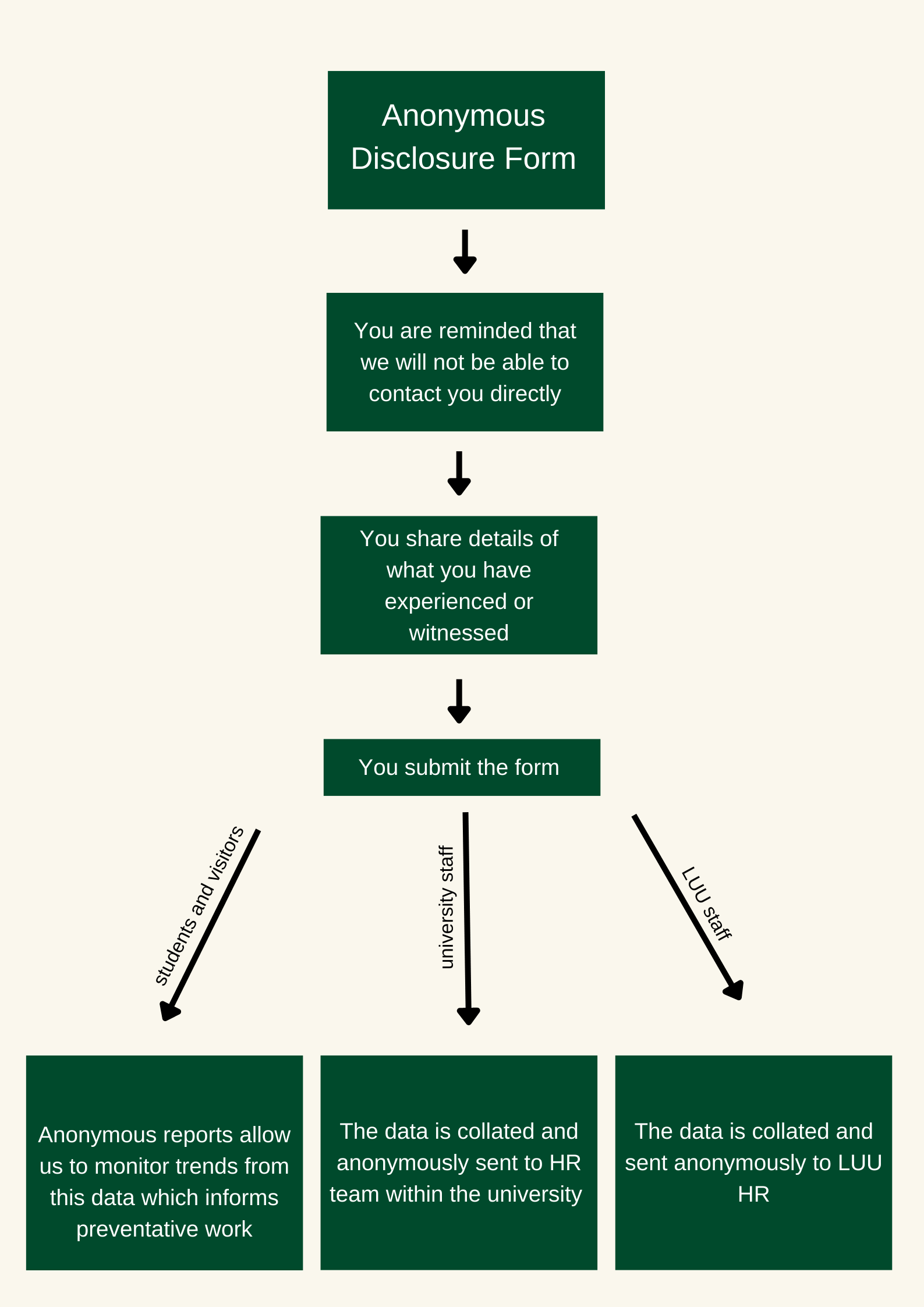 Anonymous Disclosure Form

You are reminded that we will not be able to contact you directly

You share details of what you have experienced or witnessed

You submit the form

students and visitors

university staff

LUU staff

Anonymous reports allow us to monitor trends from this data which informs preventative work

The data is collated and anonymously sent to HR team within the university

The data is collated and sent anonymously to LUU HR